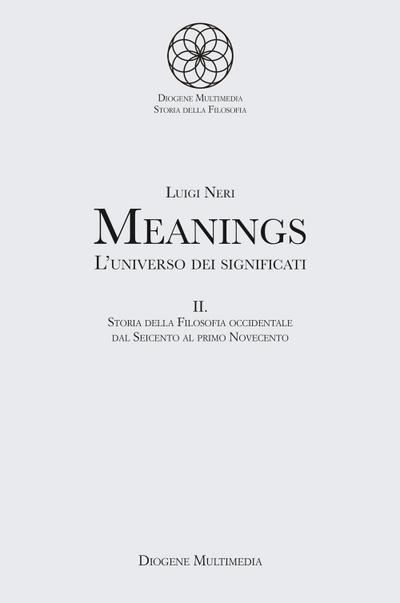 Diogene Multimedia
Storia della Filosofia

Luigi Neri

Meanings

L'universo dei significati

II.
Storia della Filosofia occidentale dal Seicento al primo Novecento

Diogene Multimedia